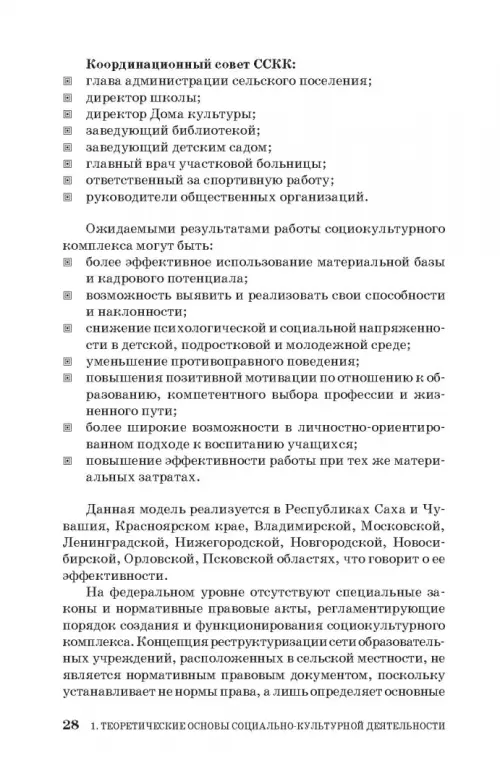 **Координационный совет ССКК:**
▣ глава администрации сельского поселения;
▣ директор школы;
▣ директор Дома культуры;
▣ заведующий библиотекой;
▣ заведующий детским садом;
▣ главный врач участковой больницы;
▣ ответственный за спортивную работу;
▣ руководители общественных организаций.

Ожидаемыми результатами работы социокультурного комплекса могут быть:
▣ более эффективное использование материальной базы и кадрового потенциала;
▣ возможность выявить и реализовать свои способности и наклонности;
▣ снижение психологической и социальной напряженности в детской, подростковой и молодежной среде;
▣ уменьшение противоправного поведения;
▣ повышения позитивной мотивации по отношению к образованию, компетентного выбора профессии и жизненного пути;
▣ более широкие возможности в личностно-ориентированном подходе к воспитанию учащихся;
▣ повышение эффективности работы при тех же материальных затратах.

Данная модель реализуется в Республиках Саха и Чувашия, Красноярском крае, Владимирской, Московской, Ленинградской, Нижегородской, Новгородской, Новосибирской, Орловской, Псковской областях, что говорит о ее эффективности.

На федеральном уровне отсутствуют специальные законы и нормативные правовые акты, регламентирующие порядок создания и функционирования социокультурного комплекса. Концепция реструктуризации сети образовательных учреждений, расположенных в сельской местности, не является нормативным правовым документом, поскольку устанавливает не нормы права, а лишь определяет основные

28 1. ТЕОРЕТИЧЕСКИЕ ОСНОВЫ СОЦИАЛЬНО-КУЛЬТУРНОЙ ДЕЯТЕЛЬНОСТИ